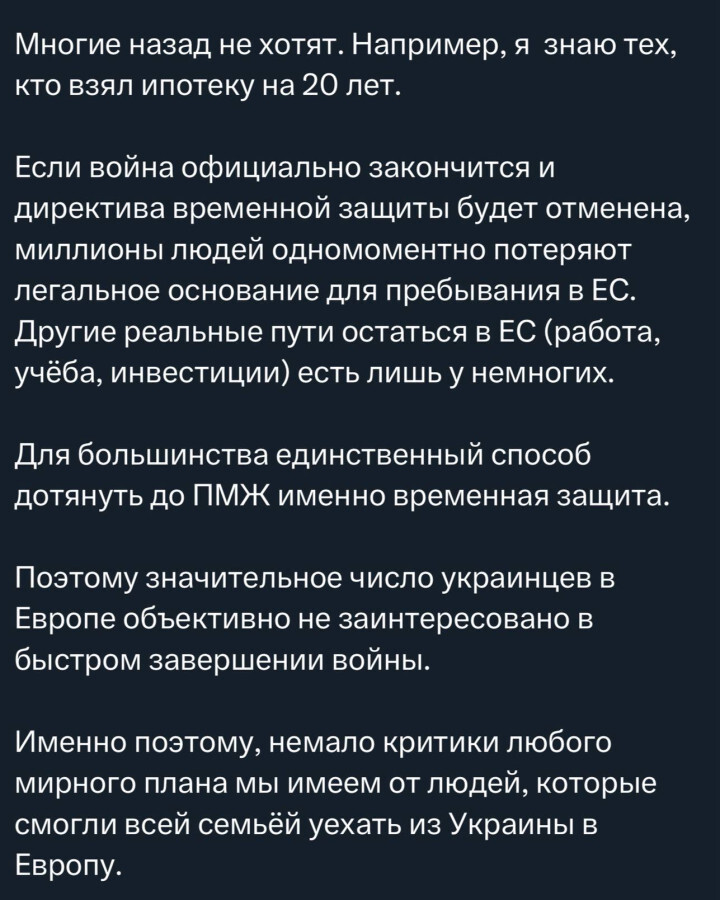 Многие назад не хотят. Например, я знаю тех, кто взял ипотеку на 20 лет.

Если война официально закончится и директива временной защиты будет отменена, миллионы людей одномоментно потеряют легальное основание для пребывания в ЕС. Другие реальные пути остаться в ЕС (работа, учёба, инвестиции) есть лишь у немногих.

Для большинства единственный способ дотянуть до ПМЖ именно временная защита.

Поэтому значительное число украинцев в Европе объективно не заинтересовано в быстром завершении войны.

Именно поэтому, немало критики любого мирного плана мы имеем от людей, которые смогли всей семьёй уехать из Украины в Европу.